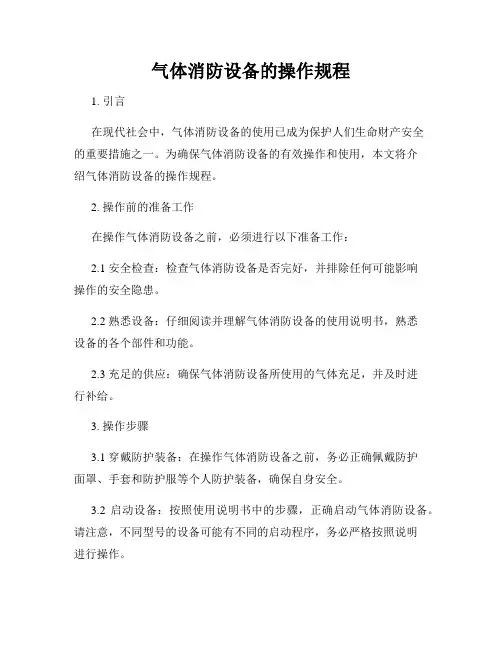 气体消防设备的操作规程

1. 引言

在现代社会中，气体消防设备的使用已成为保护人们生命财产安全的重要措施之一。为确保气体消防设备的有效操作和使用，本文将介绍气体消防设备的操作规程。

2. 操作前的准备工作

在操作气体消防设备之前，必须进行以下准备工作：

2.1 安全检查：检查气体消防设备是否完好，并排除任何可能影响操作的安全隐患。

2.2 熟悉设备：仔细阅读并理解气体消防设备的使用说明书，熟悉设备的各个部件和功能。

2.3 充足的供应：确保气体消防设备所使用的气体充足，并及时进行补给。

3. 操作步骤

3.1 穿戴防护装备：在操作气体消防设备之前，务必正确佩戴防护面罩、手套和防护服等个人防护装备，确保自身安全。

3.2 启动设备：按照使用说明书中的步骤，正确启动气体消防设备。请注意，不同型号的设备可能有不同的启动程序，务必严格按照说明进行操作。